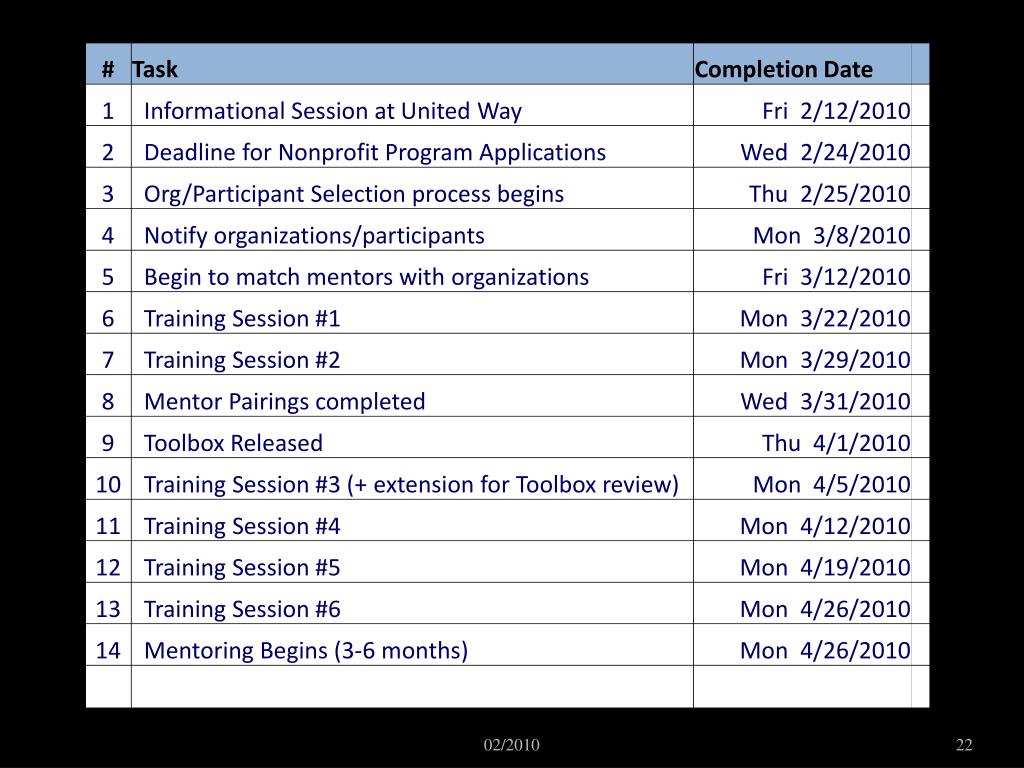 | # | Task | Completion Date |
|---|---|---|
| 1 | Informational Session at United Way | Fri 2/12/2010 |
| 2 | Deadline for Nonprofit Program Applications | Wed 2/24/2010 |
| 3 | Org/Participant Selection process begins | Thu 2/25/2010 |
| 4 | Notify organizations/participants | Mon 3/8/2010 |
| 5 | Begin to match mentors with organizations | Fri 3/12/2010 |
| 6 | Training Session #1 | Mon 3/22/2010 |
| 7 | Training Session #2 | Mon 3/29/2010 |
| 8 | Mentor Pairings completed | Wed 3/31/2010 |
| 9 | Toolbox Released | Thu 4/1/2010 |
| 10 | Training Session #3 (+ extension for Toolbox review) | Mon 4/5/2010 |
| 11 | Training Session #4 | Mon 4/12/2010 |
| 12 | Training Session #5 | Mon 4/19/2010 |
| 13 | Training Session #6 | Mon 4/26/2010 |
| 14 | Mentoring Begins (3-6 months) | Mon 4/26/2010 |
| | | |

02/2010

22